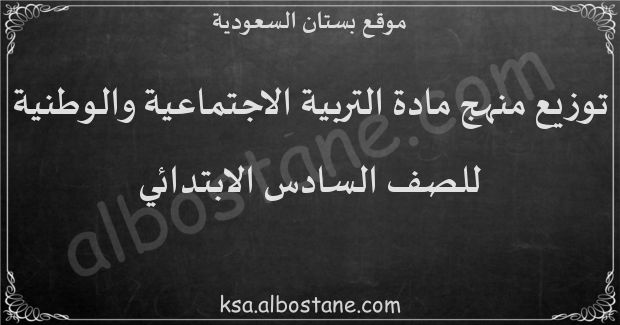 موقع بستان السعودية

توزيع منهج مادة التربية الاجتماعية والوطنية للصف السادس الابتدائي

albostane.com

ksa.albostane.com